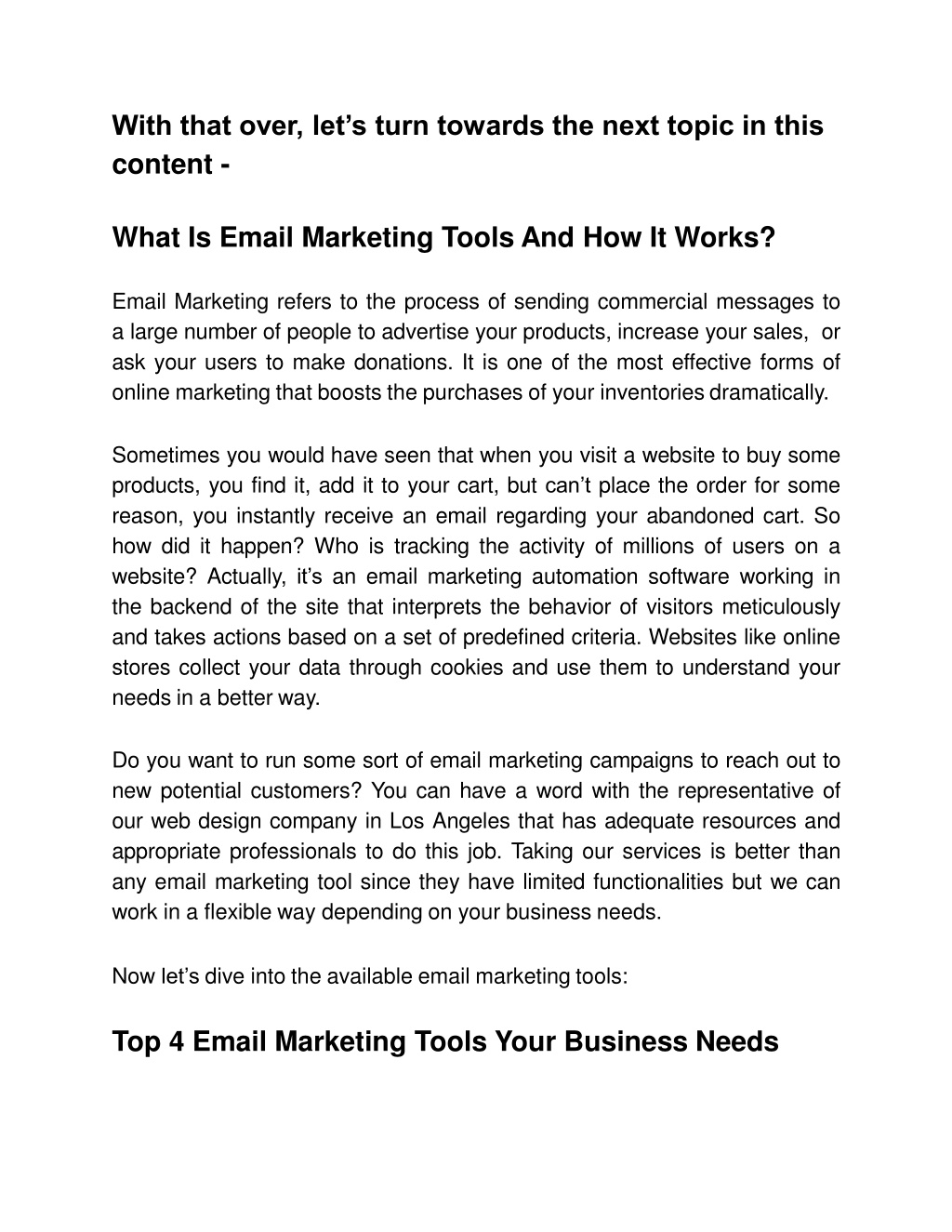 With that over, let’s turn towards the next topic in this content -

What Is Email Marketing Tools And How It Works?

Email Marketing refers to the process of sending commercial messages to a large number of people to advertise your products, increase your sales, or ask your users to make donations. It is one of the most effective forms of online marketing that boosts the purchases of your inventories dramatically.

Sometimes you would have seen that when you visit a website to buy some products, you find it, add it to your cart, but can’t place the order for some reason, you instantly receive an email regarding your abandoned cart. So how did it happen? Who is tracking the activity of millions of users on a website? Actually, it’s an email marketing automation software working in the backend of the site that interprets the behavior of visitors meticulously and takes actions based on a set of predefined criteria. Websites like online stores collect your data through cookies and use them to understand your needs in a better way.

Do you want to run some sort of email marketing campaigns to reach out to new potential customers? You can have a word with the representative of our web design company in Los Angeles that has adequate resources and appropriate professionals to do this job. Taking our services is better than any email marketing tool since they have limited functionalities but we can work in a flexible way depending on your business needs.

Now let’s dive into the available email marketing tools:

Top 4 Email Marketing Tools Your Business Needs